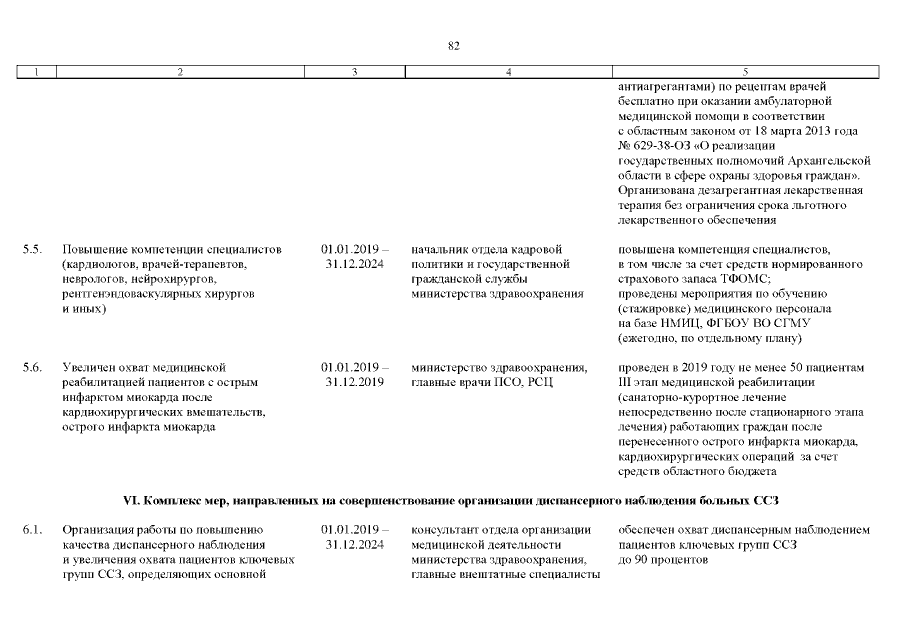 82

| 1 | 2 | 3 | 4 | 5 |
|---|---|---|---|---|
|  |  |  |  | антиагрегантами) по рецептам врачей бесплатно при оказании амбулаторной медицинской помощи в соответствии с областным законом от 18 марта 2013 года № 629-38-ОЗ «О реализации государственных полномочий Архангельской области в сфере охраны здоровья граждан». Организована дезагрегантная лекарственная терапия без ограничения срока льготного лекарственного обеспечения |
| 5.5. | Повышение компетенции специалистов (кардиологов, врачей-терапевтов, неврологов, нейрохирургов, рентгенэндоваскулярных хирургов и иных) | 01.01.2019 – 31.12.2024 | начальник отдела кадровой политики и государственной гражданской службы министерства здравоохранения | повышена компетенция специалистов, в том числе за счет средств нормированного страхового запаса ТФОМС; проведены мероприятия по обучению (стажировке) медицинского персонала на базе НМИЦ, ФГБОУ ВО СГМУ (ежегодно, по отдельному плану) |
| 5.6. | Увеличен охват медицинской реабилитацией пациентов с острым инфарктом миокарда после кардиохирургических вмешательств, острого инфаркта миокарда | 01.01.2019 – 31.12.2019 | министерство здравоохранения, главные врачи ПСО, РСЦ | проведен в 2019 году не менее 50 пациентам III этап медицинской реабилитации (санаторно-курортное лечение непосредственно после стационарного этапа лечения) работающих граждан после перенесенного острого инфаркта миокарда, кардиохирургических операций за счет средств областного бюджета |
| VI. Комплекс мер, направленных на совершенствование организации диспансерного наблюдения больных ССЗ |  |  |  |  |
| 6.1. | Организация работы по повышению качества диспансерного наблюдения и увеличения охвата пациентов ключевых групп ССЗ, определяющих основной | 01.01.2019 – 31.12.2024 | консультант отдела организации медицинской деятельности министерства здравоохранения, главные внештатные специалисты | обеспечен охват диспансерным наблюдением пациентов ключевых групп ССЗ до 90 процентов |